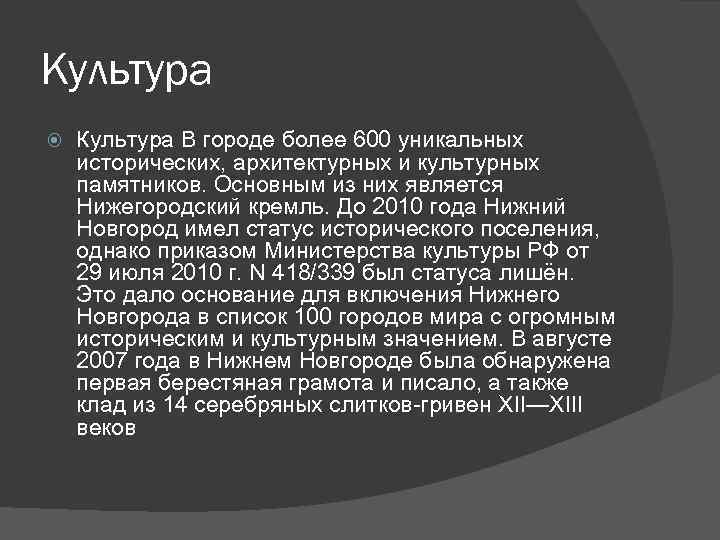 Культура

Культура В городе более 600 уникальных исторических, архитектурных и культурных памятников. Основным из них является Нижегородский кремль. До 2010 года Нижний Новгород имел статус исторического поселения, однако приказом Министерства культуры РФ от 29 июля 2010 г. N 418/339 был статуса лишён. Это дало основание для включения Нижнего Новгорода в список 100 городов мира с огромным историческим и культурным значением. В августе 2007 года в Нижнем Новгороде была обнаружена первая берестяная грамота и писало, а также клад из 14 серебряных слитков-гривен XII—XIII веков